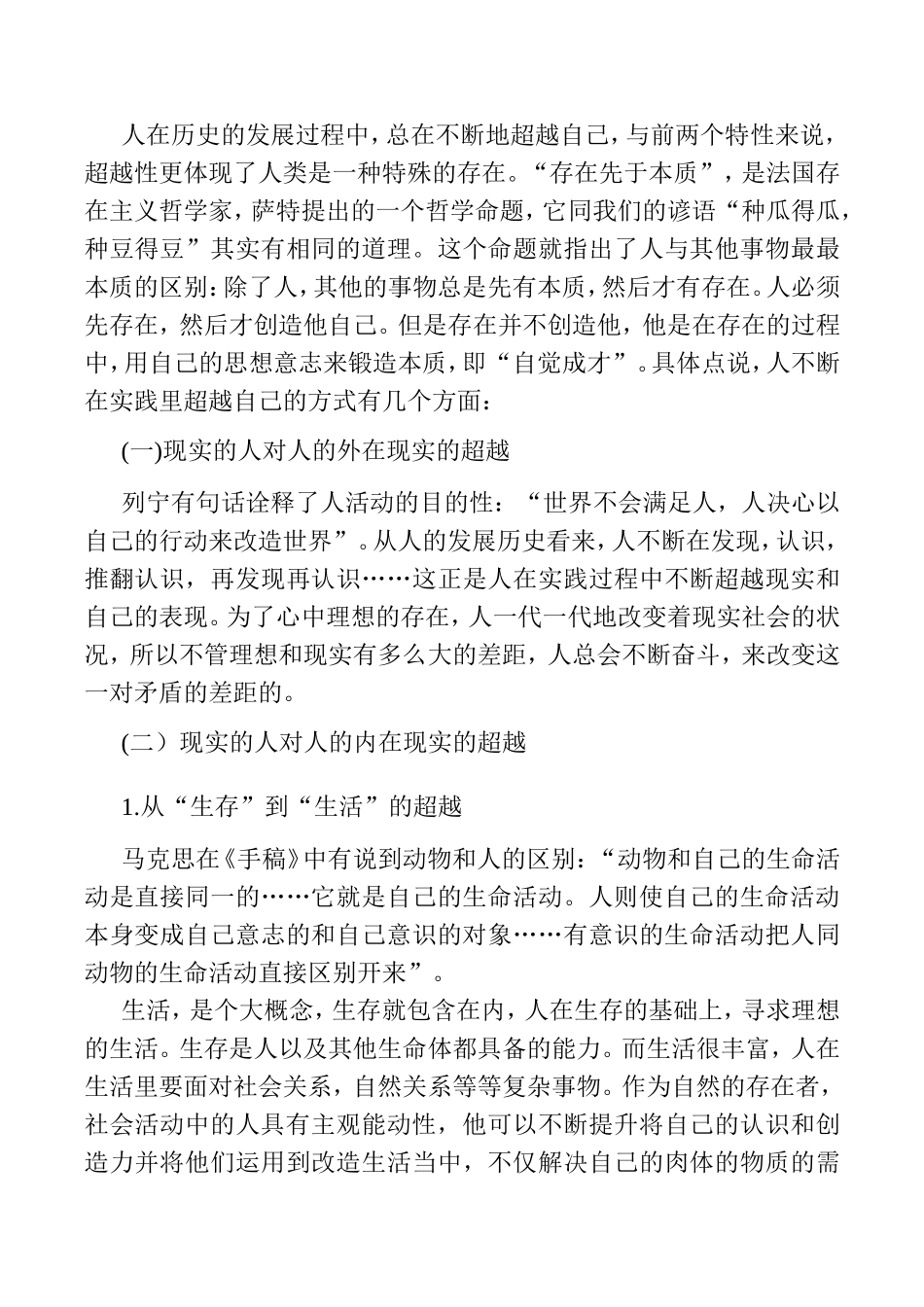 人在历史的发展过程中，总在不断地超越自己，与前两个特性来说，超越性更体现了人类是一种特殊的存在。“存在先于本质”，是法国存在主义哲学家，萨特提出的一个哲学命题，它同我们的谚语“种瓜得瓜，种豆得豆”其实有相同的道理。这个命题就指出了人与其他事物最最本质的区别：除了人，其他的事物总是先有本质，然后才有存在。人必须先存在，然后才创造他自己。但是存在并不创造他，他是在存在的过程中，用自己的思想意志来锻造本质，即“自觉成才”。具体点说，人不断在实践里超越自己的方式有几个方面：

(一)现实的人对人的外在现实的超越

列宁有句话诠释了人活动的目的性：“世界不会满足人，人决心以自己的行动来改造世界”。从人的发展历史看来，人不断在发现，认识，推翻认识，再发现再认识……这正是人在实践过程中不断超越现实和自己的表现。为了心中理想的存在，人一代一代地改变着现实社会的状况，所以不管理想和现实有多么大的差距，人总会不断奋斗，来改变这一对矛盾的差距的。

(二）现实的人对人的内在现实的超越

1.从“生存”到“生活”的超越

马克思在《手稿》中有说到动物和人的区别：“动物和自己的生命活动是直接同一的……它就是自己的生命活动。人则使自己的生命活动本身变成自己意志的和自己意识的对象……有意识的生命活动把人同动物的生命活动直接区别开来”。

生活，是个大概念，生存就包含在内，人在生存的基础上，寻求理想的生活。生存是人以及其他生命体都具备的能力。而生活很丰富，人在生活里要面对社会关系，自然关系等等复杂事物。作为自然的存在者，社会活动中的人具有主观能动性，他可以不断提升将自己的认识和创造力并将他们运用到改造生活当中，不仅解决自己的肉体的物质的需